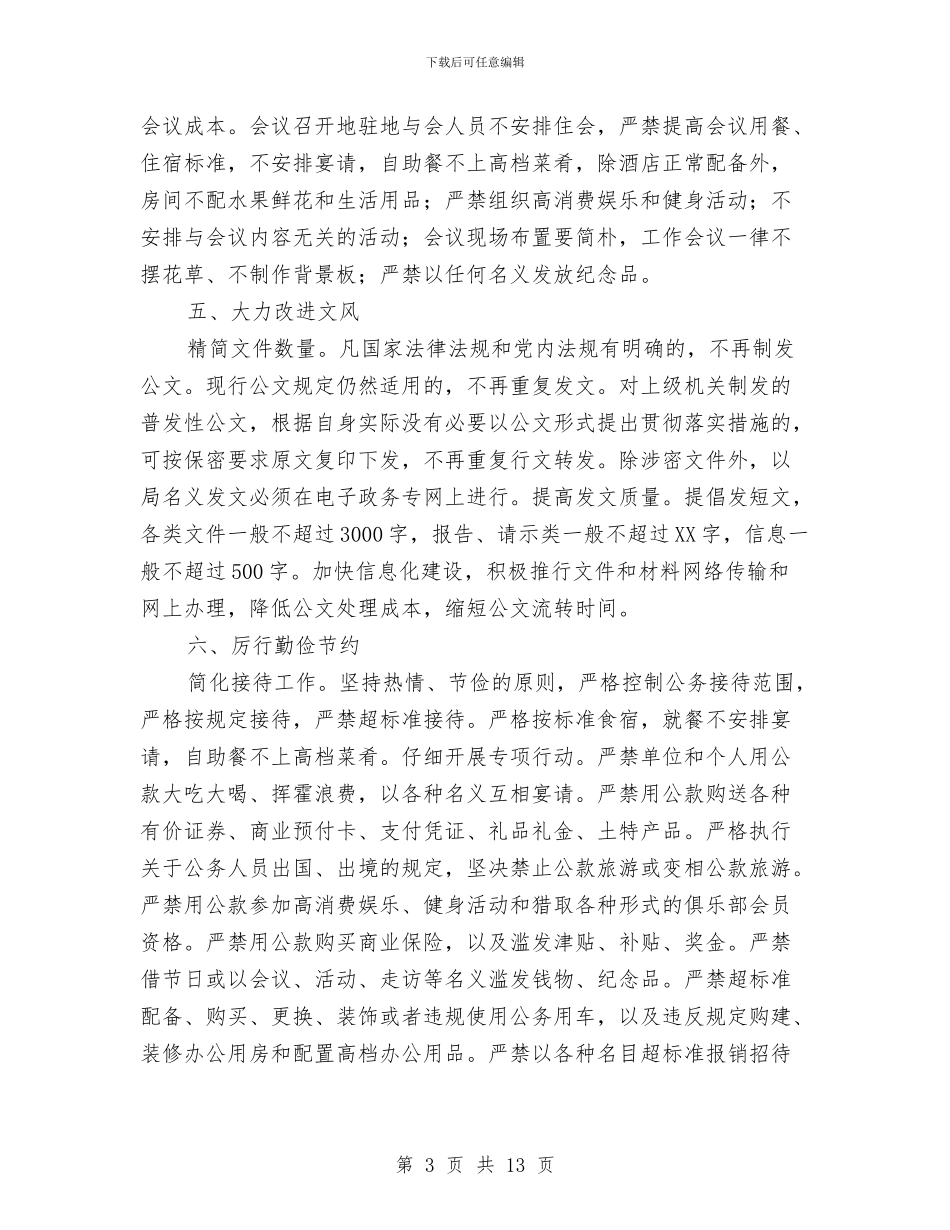 下载后可任意编辑

会议成本。会议召开地驻地与会人员不安排住会，严禁提高会议用餐、住宿标准，不安排宴请，自助餐不上高档菜肴，除酒店正常配备外，房间不配水果鲜花和生活用品；严禁组织高消费娱乐和健身活动；不安排与会议内容无关的活动；会议现场布置要简朴，工作会议一律不摆花草、不制作背景板；严禁以任何名义发放纪念品。

五、大力改进文风

精简文件数量。凡国家法律法规和党内法规有明确的，不再制发公文。现行公文规定仍然适用的，不再重复发文。对上级机关制发的普发性公文，根据自身实际没有必要以公文形式提出贯彻落实措施的，可按保密要求原文复印下发，不再重复行文转发。除涉密文件外，以局名义发文必须在电子政务专网上进行。提高发文质量。提倡发短文，各类文件一般不超过3000字，报告、请示类一般不超过XX字，信息一般不超过500字。加快信息化建设，积极推行文件和材料网络传输和网上办理，降低公文处理成本，缩短公文流转时间。

六、厉行勤俭节约

简化接待工作。坚持热情、节俭的原则，严格控制公务接待范围，严格按规定接待，严禁超标准接待。严格按标准食宿，就餐不安排宴请，自助餐不上高档菜肴。仔细开展专项行动。严禁单位和个人用公款大吃大喝、挥霍浪费，以各种名义互相宴请。严禁用公款购送各种有价证券、商业预付卡、支付凭证、礼品礼金、土特产品。严格执行关于公务人员出国、出境的规定，坚决禁止公款旅游或变相公款旅游。严禁用公款参加高消费娱乐、健身活动和猎取各种形式的俱乐部会员资格。严禁用公款购买商业保险，以及滥发津贴、补贴、奖金。严禁借节日或以会议、活动、走访等名义滥发钱物、纪念品。严禁超标准配备、购买、更换、装饰或者违规使用公务用车，以及违反规定购建、装修办公用房和配置高档办公用品。严禁以各种名目超标准报销招待

第 3 页 共 13 页